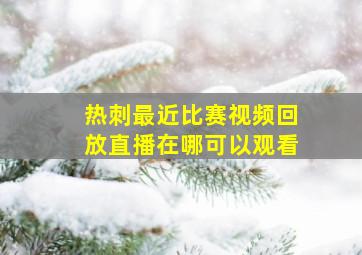 热刺最近比赛视频回放直播在哪可以观看